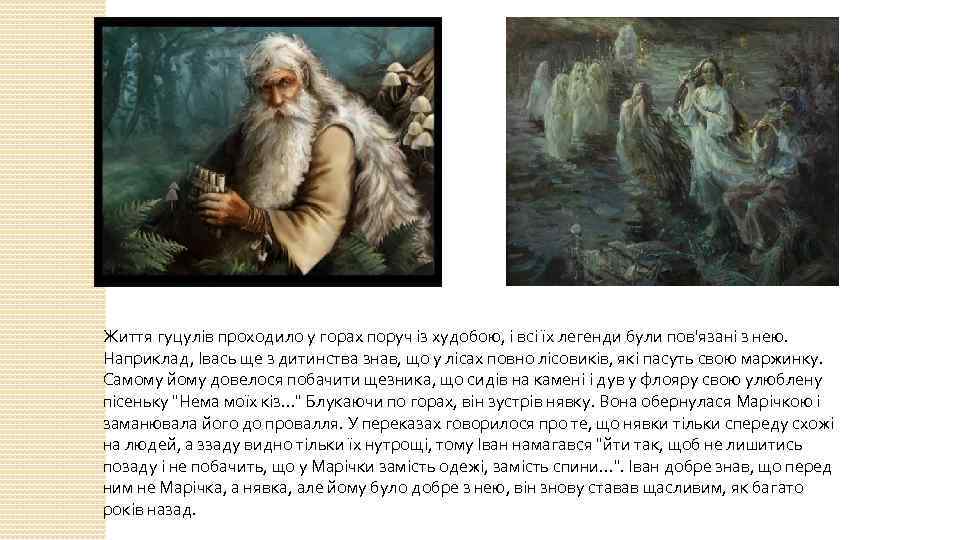 Життя гуцулів проходило у горах поруч із худобою, і всі їх легенди були пов'язані з нею. Наприклад, Івась ще з дитинства знав, що у лісах повно лісовиків, які пасуть свою маржинку. Самому йому довелося побачити щезника, що сидів на камені і дув у флояру свою улюблену пісеньку "Нема моїх кіз..." Блукаючи по горах, він зустрів нявку. Вона обернулася Марічкою і заманювала його до провалля. У переказах говорилося про те, що нявки тільки спереду схожі на людей, а ззаду видно тільки їх нутрощі, тому Іван намагався "йти так, щоб не лишитись позаду і не побачить, що у Марічки замість одежі, замість спини...". Іван добре знав, що перед ним не Марічка, а нявка, але йому було добре з нею, він знову ставав щасливим, як багато років назад.